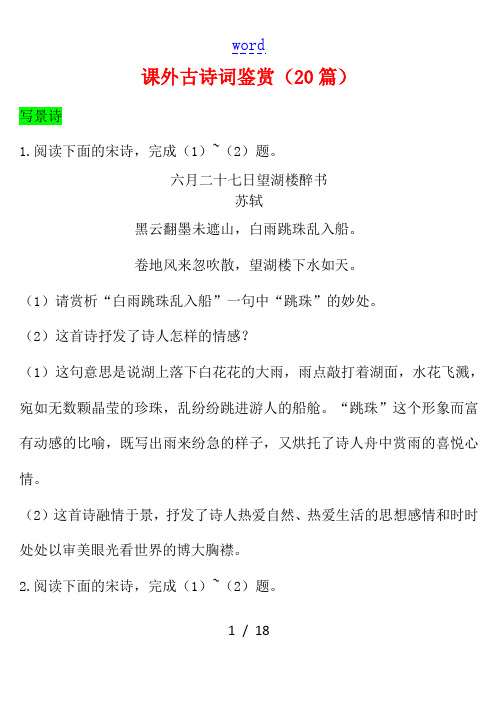 word

课外古诗词鉴赏（20篇）

写景诗

1.阅读下面的宋诗，完成（1）~（2）题。

六月二十七日望湖楼醉书
苏轼

黑云翻墨未遮山，白雨跳珠乱入船。

卷地风来忽吹散，望湖楼下水如天。

（1）请赏析“白雨跳珠乱入船”一句中“跳珠”的妙处。

（2）这首诗抒发了诗人怎样的情感？

（1）这句意思是说湖上落下白花花的大雨，雨点敲打着湖面，水花飞溅，宛如无数颗晶莹的珍珠，乱纷纷跳进游人的船舱。“跳珠”这个形象而富有动感的比喻，既写出雨来纷急的样子，又烘托了诗人舟中赏雨的喜悦心情。

（2）这首诗融情于景，抒发了诗人热爱自然、热爱生活的思想感情和时时处处以审美眼光看世界的博大胸襟。

2.阅读下面的宋诗，完成（1）~（2）题。

1 / 18